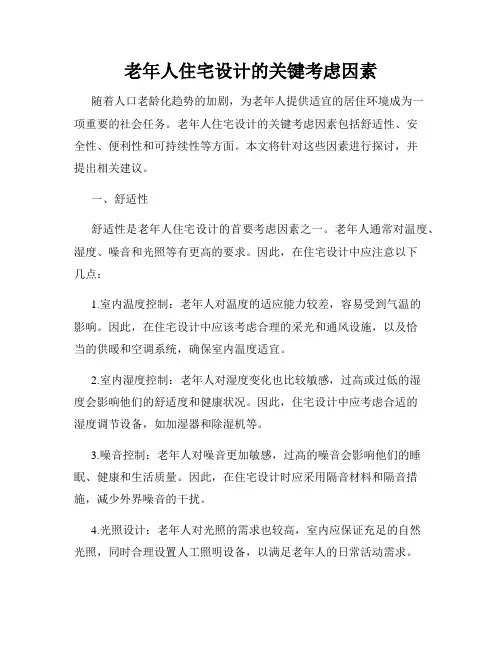 老年人住宅设计的关键考虑因素

随着人口老龄化趋势的加剧，为老年人提供适宜的居住环境成为一项重要的社会任务。老年人住宅设计的关键考虑因素包括舒适性、安全性、便利性和可持续性等方面。本文将针对这些因素进行探讨，并提出相关建议。

一、舒适性

舒适性是老年人住宅设计的首要考虑因素之一。老年人通常对温度、湿度、噪音和光照等有更高的要求。因此，在住宅设计中应注意以下几点：

1.室内温度控制：老年人对温度的适应能力较差，容易受到气温的影响。因此，在住宅设计中应该考虑合理的采光和通风设施，以及恰当的供暖和空调系统，确保室内温度适宜。

2.室内湿度控制：老年人对湿度变化也比较敏感，过高或过低的湿度会影响他们的舒适度和健康状况。因此，住宅设计中应考虑合适的湿度调节设备，如加湿器和除湿机等。

3.噪音控制：老年人对噪音更加敏感，过高的噪音会影响他们的睡眠、健康和生活质量。因此，在住宅设计时应采用隔音材料和隔音措施，减少外界噪音的干扰。

4.光照设计：老年人对光照的需求也较高，室内应保证充足的自然光照，同时合理设置人工照明设备，以满足老年人的日常活动需求。